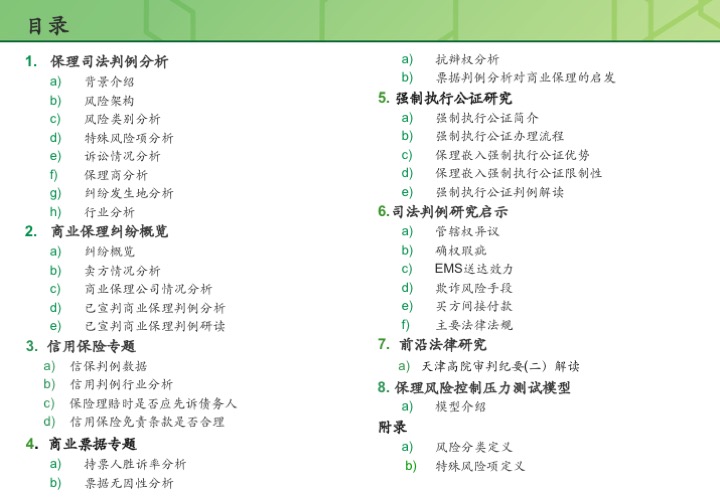 目录

1. 保理司法判例分析
a) 背景介绍
b) 风险架构
c) 风险类别分析
d) 特殊风险项分析
e) 诉讼情况分析
f) 保理商分析
g) 纠纷发生地分析
h) 行业分析

2. 商业保理纠纷概览
a) 纠纷概览
b) 卖方情况分析
c) 商业保理公司情况分析
d) 已宣判商业保理判例分析
e) 已宣判商业保理判例研读

3. 信用保险专题
a) 信保判例数据
b) 信用判例行业分析
c) 保险理赔时是否应先诉债务人
d) 信用保险免责条款是否合理

4. 商业票据专题
a) 持票人胜诉率分析
b) 票据无因性分析
a) 抗辩权分析
b) 票据判例分析对商业保理的启发

5. 强制执行公证研究
a) 强制执行公证简介
b) 强制执行公证办理流程
c) 保理嵌入强制执行公证优势
d) 保理嵌入强制执行公证限制性
e) 强制执行公证判例解读

6. 司法判例研究启示
a) 管辖权异议
b) 确权瑕疵
c) EMS送达效力
d) 欺诈风险手段
e) 买方间接付款
f) 主要法律法规

7. 前沿法律研究
a) 天津高院审判纪要(二) 解读

8. 保理风险控制压力测试模型
a) 模型介绍

附录
a) 风险分类定义
b) 特殊风险项定义